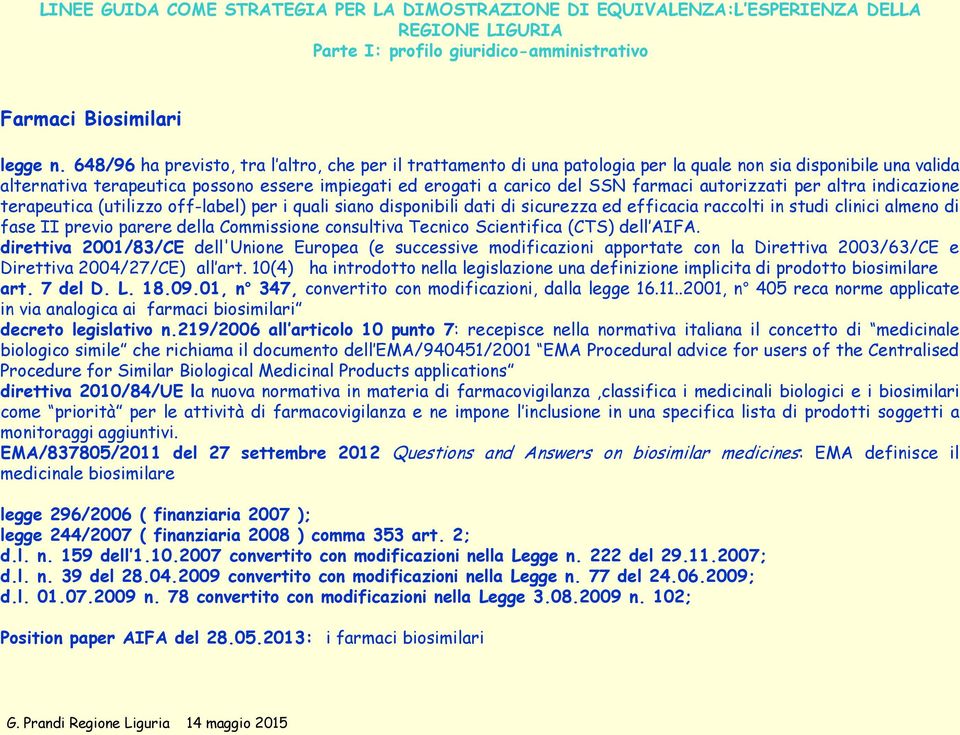 LINEE GUIDA COME STRATEGIA PER LA DIMOSTRAZIONE DI EQUIVALENZA:L'ESPERIENZA DELLA REGIONE LIGURIA
Parte I: profilo giuridico-amministrativo

Farmaci Biosimilari

legge n. 648/96 ha previsto, tra l'altro, che per il trattamento di una patologia per la quale non sia disponibile una valida alternativa terapeutica possono essere impiegati ed erogati a carico del SSN farmaci autorizzati per altra indicazione terapeutica (utilizzo off-label) per i quali siano disponibili dati di sicurezza ed efficacia raccolti in studi clinici almeno di fase II previo parere della Commissione consultiva Tecnico Scientifica (CTS) dell'AIFA.
direttiva 2001/83/CE dell'Unione Europea (e successive modificazioni apportate con la Direttiva 2003/63/CE e Direttiva 2004/27/CE) all'art. 10(4) ha introdotto nella legislazione una definizione implicita di prodotto biosimilare
art. 7 del D. L. 18.09.01, n° 347, convertito con modificazioni, dalla legge 16.11..2001, n° 405 reca norme applicate in via analogica ai farmaci biosimilari"
decreto legislativo n.219/2006 all'articolo 10 punto 7: recepisce nella normativa italiana il concetto di "medicinale biologico simile" che richiama il documento dell'EMA/940451/2001 "EMA Procedural advice for users of the Centralised Procedure for Similar Biological Medicinal Products applications"
direttiva 2010/84/UE la nuova normativa in materia di farmacovigilanza ,classifica i medicinali biologici e i biosimilari come "priorità" per le attività di farmacovigilanza e ne impone l'inclusione in una specifica lista di prodotti soggetti a monitoraggi aggiuntivi.
EMA/837805/2011 del 27 settembre 2012 Questions and Answers on biosimilar medicines: EMA definisce il medicinale biosimilare

legge 296/2006 ( finanziaria 2007 );
legge 244/2007 ( finanziaria 2008 ) comma 353 art. 2;
d.l. n. 159 dell'1.10.2007 convertito con modificazioni nella Legge n. 222 del 29.11.2007;
d.l. n. 39 del 28.04.2009 convertito con modificazioni nella Legge n. 77 del 24.06.2009;
d.l. 01.07.2009 n. 78 convertito con modificazioni nella Legge 3.08.2009 n. 102;

Position paper AIFA del 28.05.2013: i farmaci biosimilari

G. Prandi Regione Liguria 14 maggio 2015